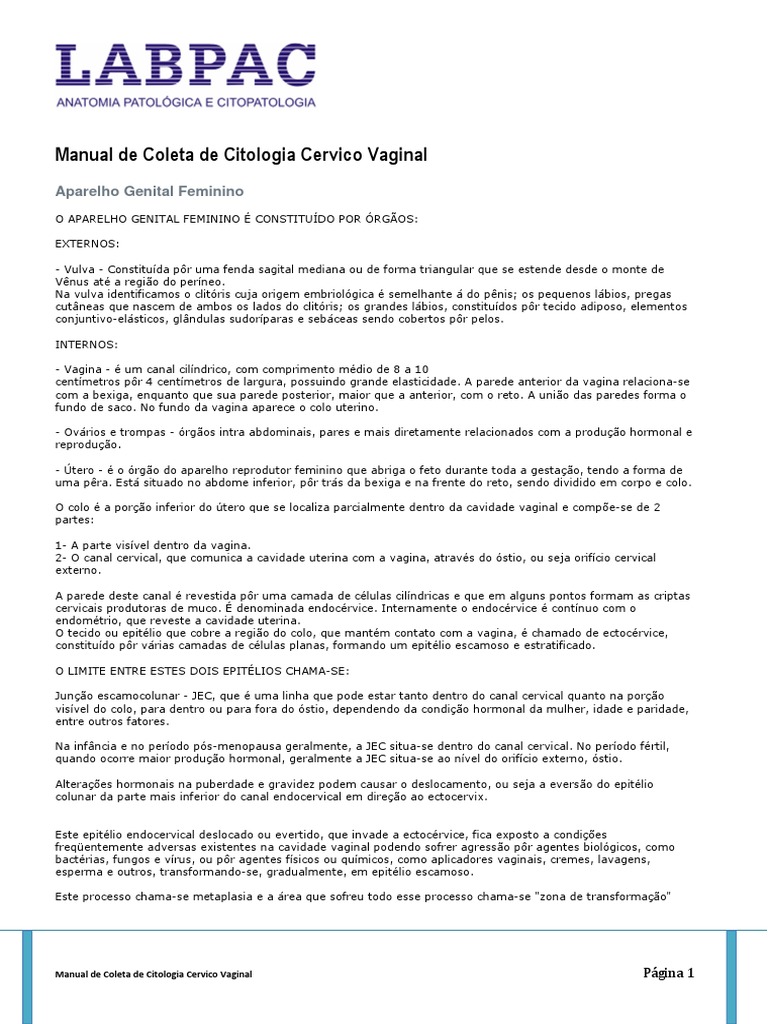 LABPAC
ANATOMIA PATOLÓGICA E CITOPATOLOGIA

Manual de Coleta de Citologia Cervico Vaginal

Aparelho Genital Feminino

O APARELHO GENITAL FEMININO É CONSTITUÍDO POR ÓRGÃOS:

EXTERNOS:

- Vulva - Constituída pôr uma fenda sagital mediana ou de forma triangular que se estende desde o monte de Vênus até a região do períneo.
Na vulva identificamos o clitóris cuja origem embriológica é semelhante á do pênis; os pequenos lábios, pregas cutâneas que nascem de ambos os lados do clitóris; os grandes lábios, constituídos pôr tecido adiposo, elementos conjuntivo-elásticos, glândulas sudoríparas e sebáceas sendo cobertos pôr pelos.

INTERNOS:

- Vagina - é um canal cilíndrico, com comprimento médio de 8 a 10 centímetros pôr 4 centímetros de largura, possuindo grande elasticidade. A parede anterior da vagina relaciona-se com a bexiga, enquanto que sua parede posterior, maior que a anterior, com o reto. A união das paredes forma o fundo de saco. No fundo da vagina aparece o colo uterino.

- Ovários e trompas - órgãos intra abdominais, pares e mais diretamente relacionados com a produção hormonal e reprodução.

- Útero - é o órgão do aparelho reprodutor feminino que abriga o feto durante toda a gestação, tendo a forma de uma pêra. Está situado no abdome inferior, pôr trás da bexiga e na frente do reto, sendo dividido em corpo e colo.

O colo é a porção inferior do útero que se localiza parcialmente dentro da cavidade vaginal e compõe-se de 2 partes:

1- A parte visível dentro da vagina.
2- O canal cervical, que comunica a cavidade uterina com a vagina, através do óstio, ou seja orifício cervical externo.

A parede deste canal é revestida pôr uma camada de células cilíndricas e que em alguns pontos formam as criptas cervicais produtoras de muco. É denominada endocérvice. Internamente o endocérvice é contínuo com o endométrio, que reveste a cavidade uterina.
O tecido ou epitélio que cobre a região do colo, que mantém contato com a vagina, é chamado de ectocérvice, constituído pôr várias camadas de células planas, formando um epitélio escamoso e estratificado.

O LIMITE ENTRE ESTES DOIS EPITÉLIOS CHAMA-SE:

Junção escamocolunar - JEC, que é uma linha que pode estar tanto dentro do canal cervical quanto na porção visível do colo, para dentro ou para fora do óstio, dependendo da condição hormonal da mulher, idade e paridade, entre outros fatores.

Na infância e no período pós-menopausa geralmente, a JEC situa-se dentro do canal cervical. No período fértil, quando ocorre maior produção hormonal, geralmente a JEC situa-se ao nível do orifício externo, óstio.

Alterações hormonais na puberdade e gravidez podem causar o deslocamento, ou seja a eversão do epitélio colunar da parte mais inferior do canal endocervical em direção ao ectocervix.

Este epitélio endocervical deslocado ou evertido, que invade a ectocérvice, fica exposto a condições freqüentemente adversas existentes na cavidade vaginal podendo sofrer agressão pôr agentes biológicos, como bactérias, fungos e vírus, ou pôr agentes físicos ou químicos, como aplicadores vaginais, cremes, lavagens, esperma e outros, transformando-se, gradualmente, em epitélio escamoso.

Este processo chama-se metaplasia e a área que sofreu todo esse processo chama-se "zona de transformação"

Manual de Coleta de Citologia Cervico Vaginal

Página 1